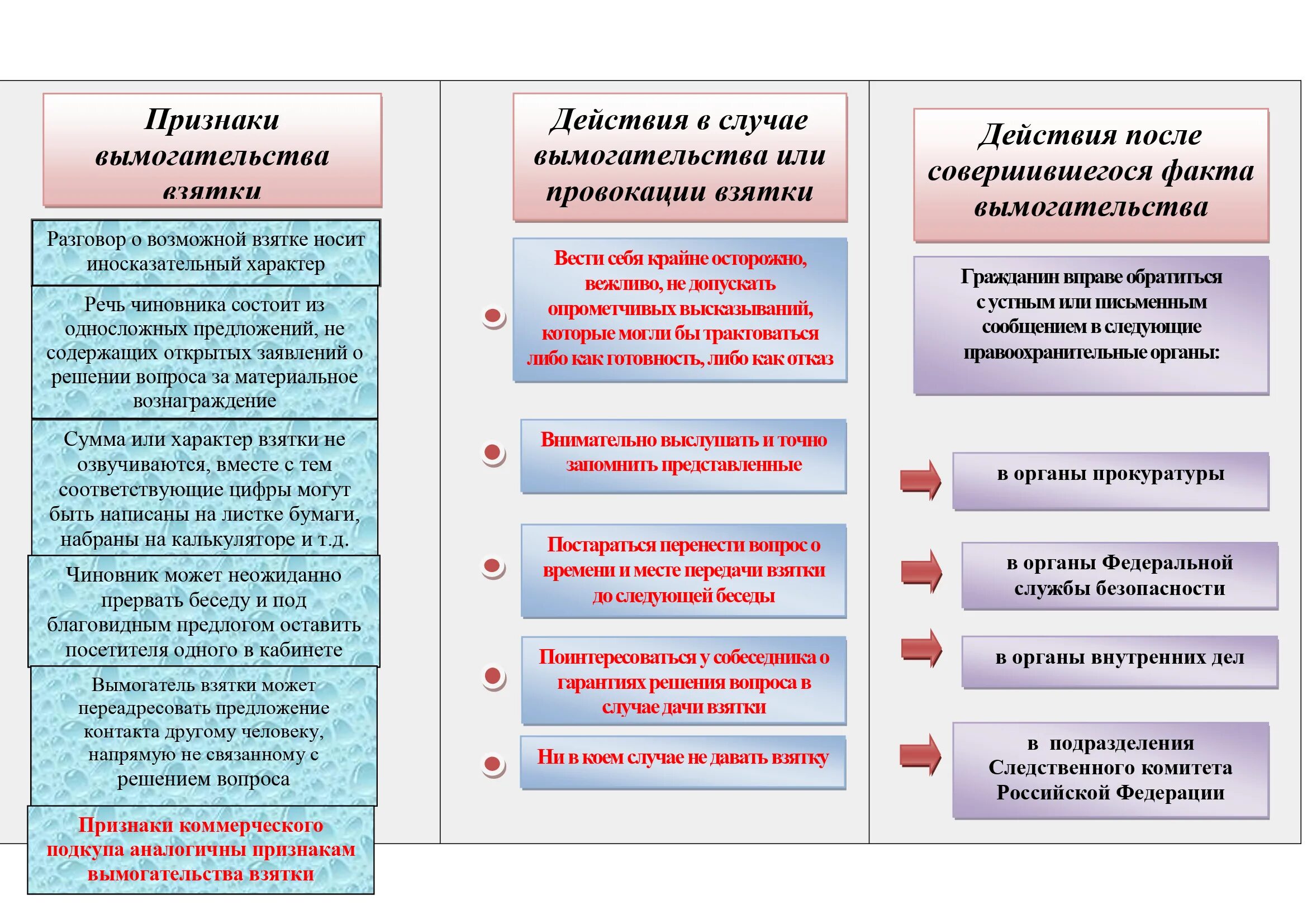 Признаки вымогательства взятки

Разговор о возможной взятке носит иносказательный характер

Речь чиновника состоит из односложных предложений, не содержащих открытых заявлений о решении вопроса за материальное вознаграждение

Сумма или характер взятки не озвучиваются, вместе с тем соответствующие цифры могут быть написаны на листке бумаги, набраны на калькуляторе и т.д.

Чиновник может неожиданно прервать беседу и под благовидным предлогом оставить посетителя одного в кабинете

Вымогатель взятки может переадресовать предложение контакта другому человеку, напрямую не связанному с решением вопроса

Признаки коммерческого подкупа аналогичны признакам вымогательства взятки

Действия в случае вымогательства или провокации взятки

Вести себя крайне осторожно, вежливо, не допускать опрометчивых высказываний, которые могли бы трактоваться либо как готовность, либо как отказ

Внимательно выслушать и точно запомнить представленные

Постараться перенести вопрос о времени и месте передачи взятки до следующей беседы

Поинтересоваться у собеседника о гарантиях решения вопроса в случае дачи взятки

Ни в коем случае не давать взятку

Действия после совершившегося факта вымогательства

Гражданин вправе обратиться с устным или письменным сообщением в следующие правоохранительные органы:

в органы прокуратуры

в органы Федеральной службы безопасности

в органы внутренних дел

в подразделения Следственного комитета Российской Федерации